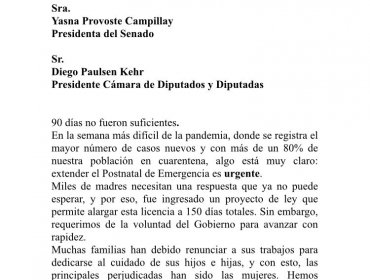 Sra.
Yasna Provoste Campillay
Presidenta del Senado

Sr.
Diego Paulsen Kehr
Presidente Cámara de Diputados y Diputadas

90 días no fueron suficientes.
En la semana más difícil de la pandemia, donde se registra el mayor número de casos nuevos y con más de un 80% de nuestra población en cuarentena, algo está muy claro: extender el Postnatal de Emergencia es urgente.
Miles de madres necesitan una respuesta que ya no puede esperar, y por eso, fue ingresado un proyecto de ley que permite alargar esta licencia a 150 días totales. Sin embargo, requerimos de la voluntad del Gobierno para avanzar con rapidez.
Muchas familias han debido renunciar a sus trabajos para dedicarse al cuidado de sus hijos e hijas, y con esto, las principales perjudicadas han sido las mujeres. Hemos